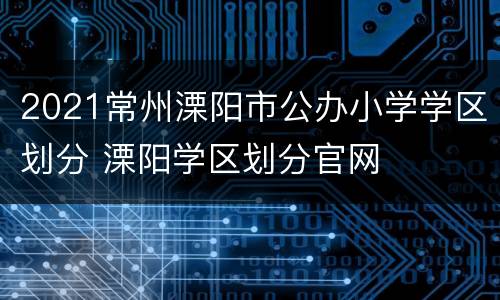 2021常州溧阳市公办小学学区划分 溧阳学区划分官网